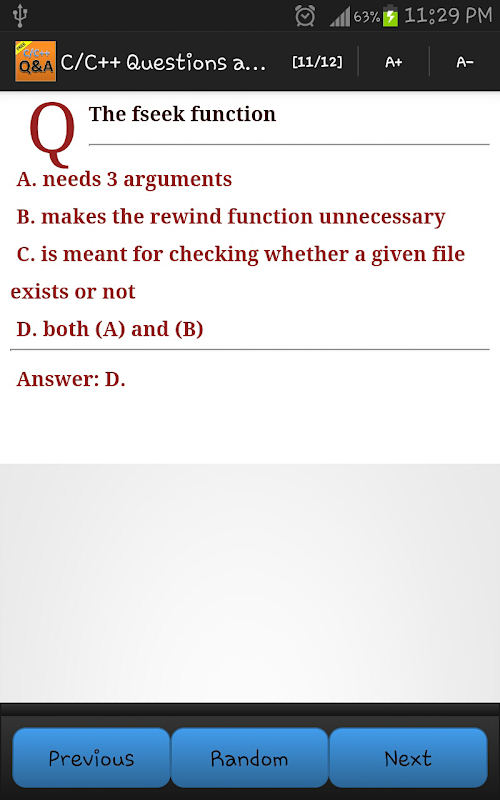 63% 11:29 PM

FREE C/C++ Q&A C/C++ Questions a... [11/12] A+ A-

Q The fseek function

A. needs 3 arguments

B. makes the rewind function unnecessary

C. is meant for checking whether a given file exists or not

D. both (A) and (B)

Answer: D.

Previous Random Next